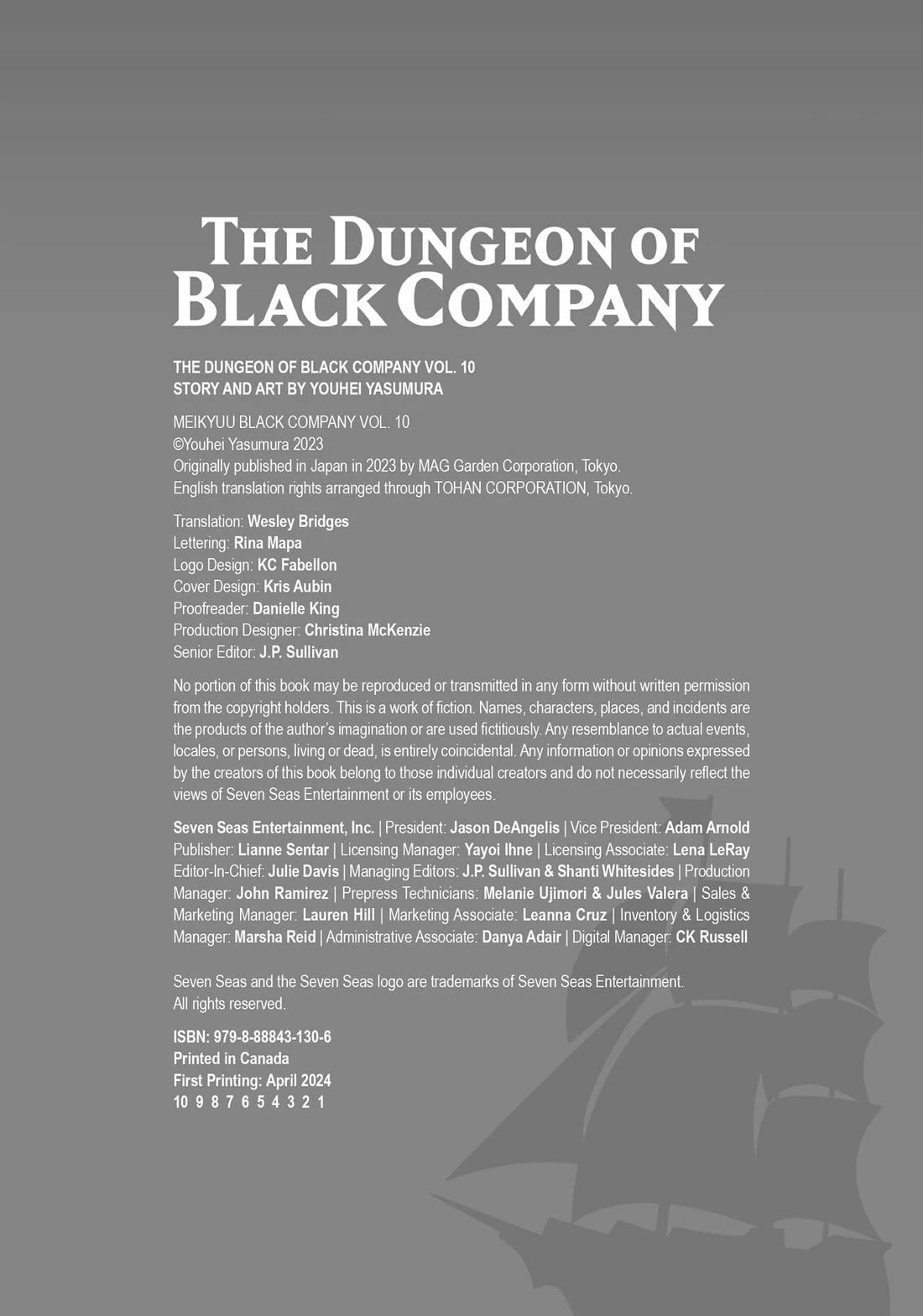 THE DUNGEON OF BLACK COMPANY

THE DUNGEON OF BLACK COMPANY VOL. 10
STORY AND ART BY YOUHEI YASUMURA

MEIKYUU BLACK COMPANY VOL. 10
©Youhei Yasumura 2023
Originally published in Japan in 2023 by MAG Garden Corporation, Tokyo.
English translation rights arranged through TOHAN CORPORATION, Tokyo.

Translation: Wesley Bridges
Lettering: Rina Mapa
Logo Design: KC Fabellon
Cover Design: Kris Aubin
Proofreader: Danielle King
Production Designer: Christina McKenzie
Senior Editor: J.P. Sullivan

No portion of this book may be reproduced or transmitted in any form without written permission from the copyright holders. This is a work of fiction. Names, characters, places, and incidents are the products of the author's imagination or are used fictitiously. Any resemblance to actual events, locales, or persons, living or dead, is entirely coincidental. Any information or opinions expressed by the creators of this book belong to those individual creators and do not necessarily reflect the views of Seven Seas Entertainment or its employees.

Seven Seas Entertainment, Inc. | President: Jason DeAngelis | Vice President: Adam Arnold Publisher: Lianne Sentar | Licensing Manager: Yayoi Ihne | Licensing Associate: Lena LeRay Editor-In-Chief: Julie Davis | Managing Editors: J.P. Sullivan & Shanti Whitesides | Production Manager: John Ramirez | Prepress Technicians: Melanie Ujimori & Jules Valera | Sales & Marketing Manager: Lauren Hill | Marketing Associate: Leanna Cruz | Inventory & Logistics Manager: Marsha Reid | Administrative Associate: Danya Adair | Digital Manager: CK Russell

Seven Seas and the Seven Seas logo are trademarks of Seven Seas Entertainment.
All rights reserved.

ISBN: 979-8-88843-130-6
Printed in Canada
First Printing: April 2024
10 9 8 7 6 5 4 3 2 1